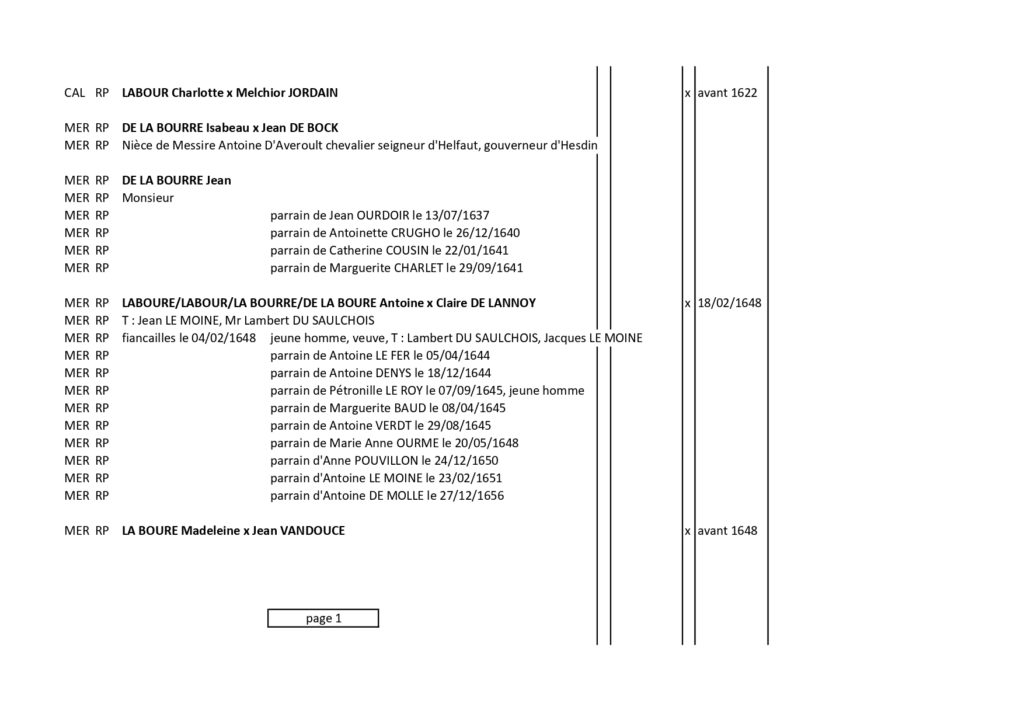 CAL RP **LABOUR Charlotte x Melchior JORDAIN** x avant 1622

MER RP **DE LA BOURRE Isabeau x Jean DE BOCK**
MER RP Nièce de Messire Antoine D'Averoult chevalier seigneur d'Helfaut, gouverneur d'Hesdin

MER RP **DE LA BOURRE Jean**
MER RP Monsieur
MER RP parrain de Jean OURDOIR le 13/07/1637
MER RP parrain de Antoinette CRUGHO le 26/12/1640
MER RP parrain de Catherine COUSIN le 22/01/1641
MER RP parrain de Marguerite CHARLET le 29/09/1641

MER RP **LABOURE/LABOUR/LA BOURRE/DE LA BOURE Antoine x Claire DE LANNOY** x 18/02/1648
MER RP T : Jean LE MOINE, Mr Lambert DU SAULCHOIS
MER RP fiancailles le 04/02/1648 jeune homme, veuve, T : Lambert DU SAULCHOIS, Jacques LE MOINE
MER RP parrain de Antoine LE FER le 05/04/1644
MER RP parrain de Antoine DENYS le 18/12/1644
MER RP parrain de Pétronille LE ROY le 07/09/1645, jeune homme
MER RP parrain de Marguerite BAUD le 08/04/1645
MER RP parrain de Antoine VERDT le 29/08/1645
MER RP parrain de Marie Anne OURME le 20/05/1648
MER RP parrain d'Anne POUVILLON le 24/12/1650
MER RP parrain d'Antoine LE MOINE le 23/02/1651
MER RP parrain d'Antoine DE MOLLE le 27/12/1656

MER RP **LA BOURE Madeleine x Jean VANDOUCE** x avant 1648

page 1